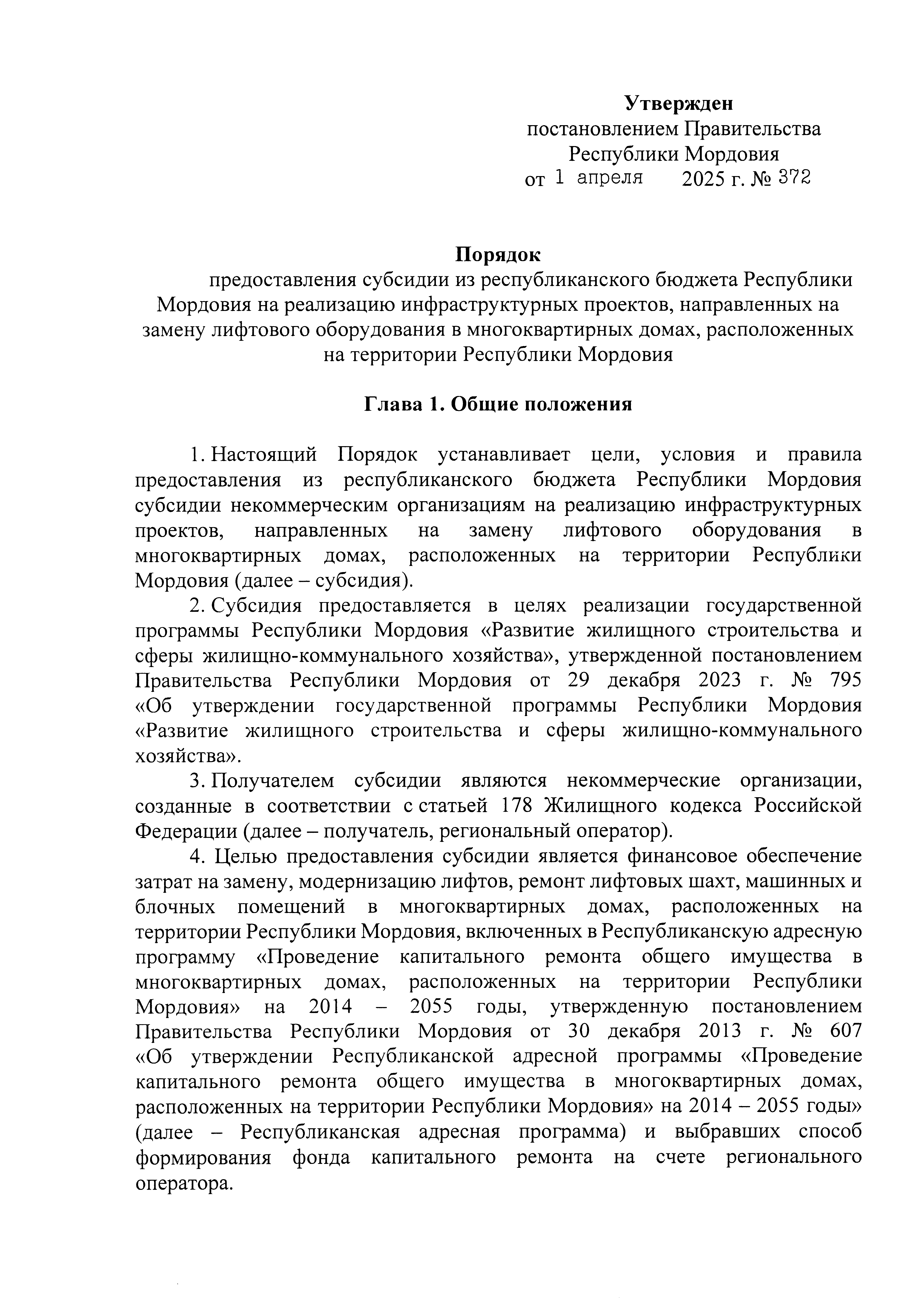 Утвержден
постановлением Правительства
Республики Мордовия
от 1 апреля 2025 г. № 372

Порядок
предоставления субсидии из республиканского бюджета Республики Мордовия на реализацию инфраструктурных проектов, направленных на замену лифтового оборудования в многоквартирных домах, расположенных на территории Республики Мордовия

Глава 1. Общие положения

1. Настоящий Порядок устанавливает цели, условия и правила предоставления из республиканского бюджета Республики Мордовия субсидии некоммерческим организациям на реализацию инфраструктурных проектов, направленных на замену лифтового оборудования в многоквартирных домах, расположенных на территории Республики Мордовия (далее – субсидия).

2. Субсидия предоставляется в целях реализации государственной программы Республики Мордовия «Развитие жилищного строительства и сферы жилищно-коммунального хозяйства», утвержденной постановлением Правительства Республики Мордовия от 29 декабря 2023 г. № 795 «Об утверждении государственной программы Республики Мордовия «Развитие жилищного строительства и сферы жилищно-коммунального хозяйства».

3. Получателем субсидии являются некоммерческие организации, созданные в соответствии с статьей 178 Жилищного кодекса Российской Федерации (далее – получатель, региональный оператор).

4. Целью предоставления субсидии является финансовое обеспечение затрат на замену, модернизацию лифтов, ремонт лифтовых шахт, машинных и блочных помещений в многоквартирных домах, расположенных на территории Республики Мордовия, включенных в Республиканскую адресную программу «Проведение капитального ремонта общего имущества в многоквартирных домах, расположенных на территории Республики Мордовия» на 2014 – 2055 годы, утвержденную постановлением Правительства Республики Мордовия от 30 декабря 2013 г. № 607 «Об утверждении Республиканской адресной программы «Проведение капитального ремонта общего имущества в многоквартирных домах, расположенных на территории Республики Мордовия» на 2014 – 2055 годы» (далее – Республиканская адресная программа) и выбравших способ формирования фонда капитального ремонта на счете регионального оператора.